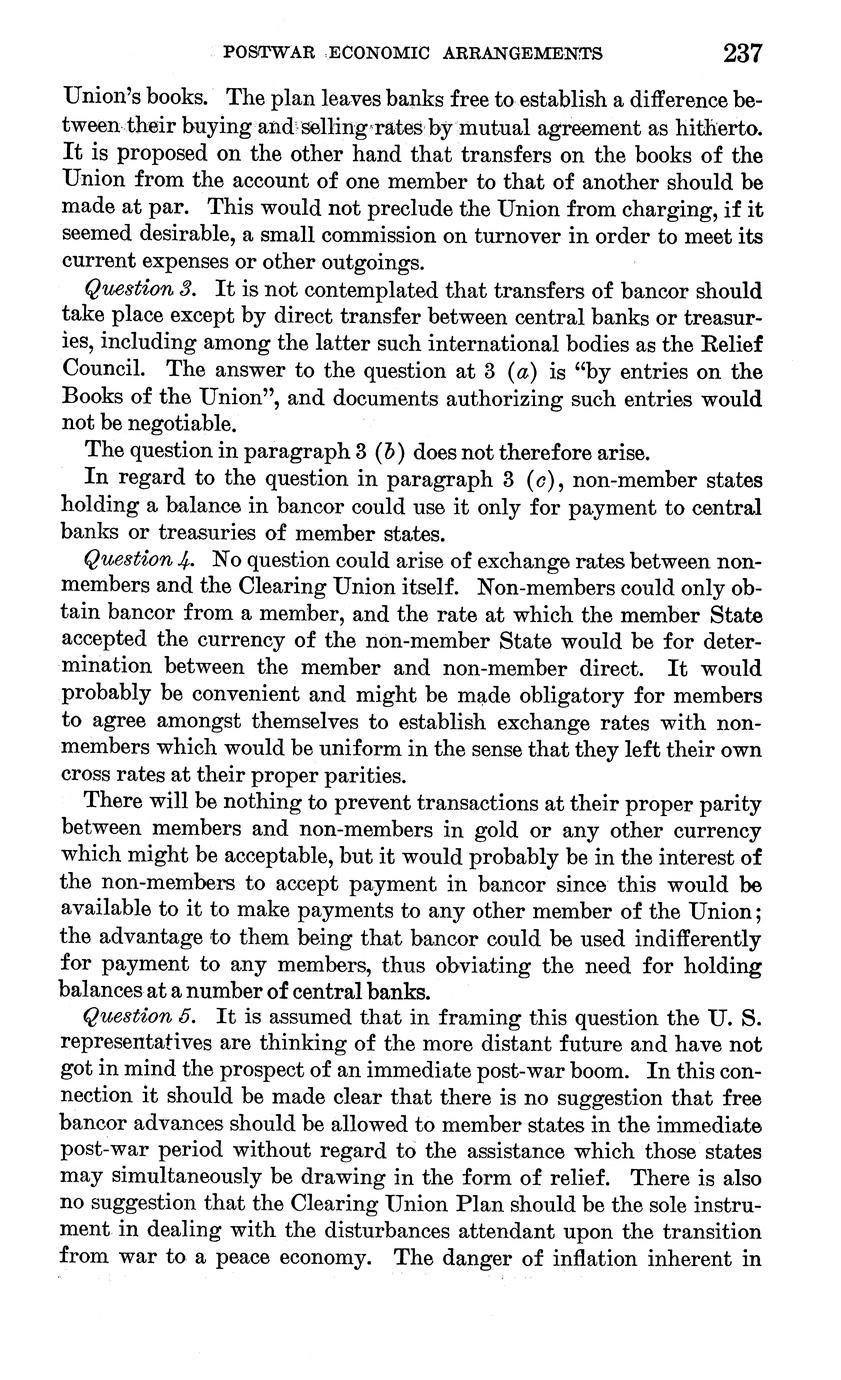 POSTWAR ECONOMIC ARRANGEMENTS 237

Union's books. The plan leaves banks free to establish a difference between their buying and selling rates by mutual agreement as hitherto. It is proposed on the other hand that transfers on the books of the Union from the account of one member to that of another should be made at par. This would not preclude the Union from charging, if it seemed desirable, a small commission on turnover in order to meet its current expenses or other outgoings.

Question 3. It is not contemplated that transfers of bancor should take place except by direct transfer between central banks or treasuries, including among the latter such international bodies as the Relief Council. The answer to the question at 3 (a) is "by entries on the Books of the Union", and documents authorizing such entries would not be negotiable.

The question in paragraph 3 (b) does not therefore arise.

In regard to the question in paragraph 3 (c), non-member states holding a balance in bancor could use it only for payment to central banks or treasuries of member states.

Question 4. No question could arise of exchange rates between non-members and the Clearing Union itself. Non-members could only obtain bancor from a member, and the rate at which the member State accepted the currency of the non-member State would be for determination between the member and non-member direct. It would probably be convenient and might be made obligatory for members to agree amongst themselves to establish exchange rates with non-members which would be uniform in the sense that they left their own cross rates at their proper parities.

There will be nothing to prevent transactions at their proper parity between members and non-members in gold or any other currency which might be acceptable, but it would probably be in the interest of the non-members to accept payment in bancor since this would be available to it to make payments to any other member of the Union; the advantage to them being that bancor could be used indifferently for payment to any members, thus obviating the need for holding balances at a number of central banks.

Question 5. It is assumed that in framing this question the U. S. representatives are thinking of the more distant future and have not got in mind the prospect of an immediate post-war boom. In this connection it should be made clear that there is no suggestion that free bancor advances should be allowed to member states in the immediate post-war period without regard to the assistance which those states may simultaneously be drawing in the form of relief. There is also no suggestion that the Clearing Union Plan should be the sole instrument in dealing with the disturbances attendant upon the transition from war to a peace economy. The danger of inflation inherent in